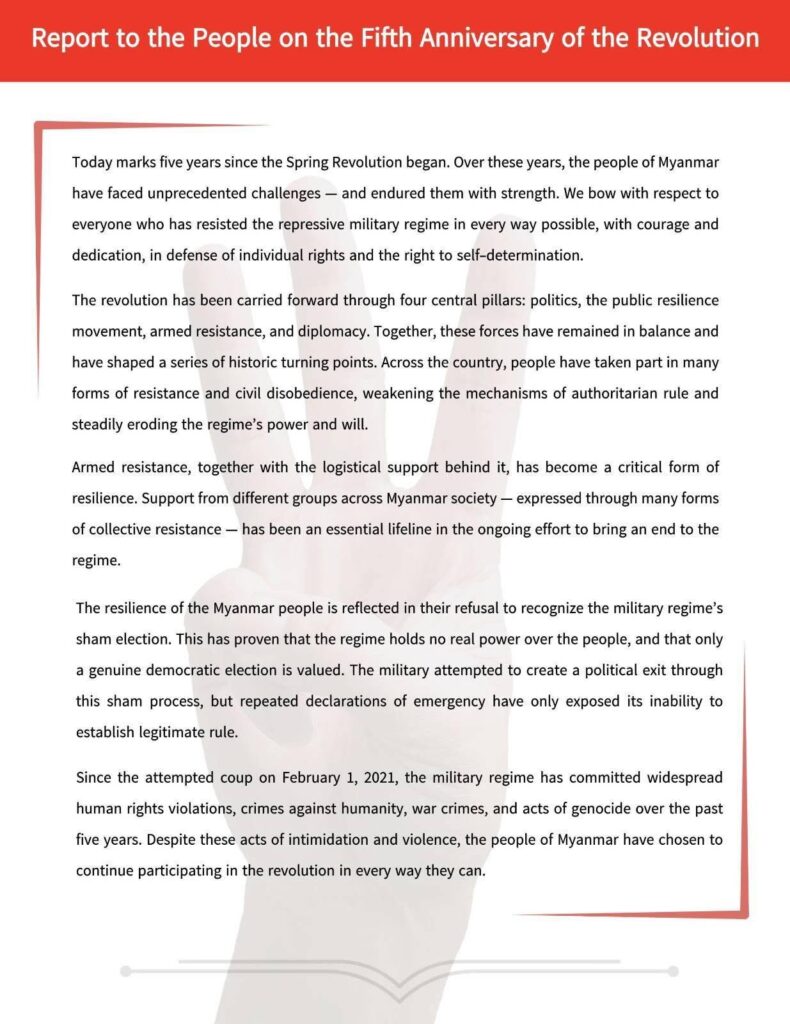 Report to the People on the Fifth Anniversary of the Revolution

Today marks five years since the Spring Revolution began. Over these years, the people of Myanmar have faced unprecedented challenges — and endured them with strength. We bow with respect to everyone who has resisted the repressive military regime in every way possible, with courage and dedication, in defense of individual rights and the right to self-determination.

The revolution has been carried forward through four central pillars: politics, the public resilience movement, armed resistance, and diplomacy. Together, these forces have remained in balance and have shaped a series of historic turning points. Across the country, people have taken part in many forms of resistance and civil disobedience, weakening the mechanisms of authoritarian rule and steadily eroding the regime's power and will.

Armed resistance, together with the logistical support behind it, has become a critical form of resilience. Support from different groups across Myanmar society — expressed through many forms of collective resistance — has been an essential lifeline in the ongoing effort to bring an end to the regime.

The resilience of the Myanmar people is reflected in their refusal to recognize the military regime's sham election. This has proven that the regime holds no real power over the people, and that only a genuine democratic election is valued. The military attempted to create a political exit through this sham process, but repeated declarations of emergency have only exposed its inability to establish legitimate rule.

Since the attempted coup on February 1, 2021, the military regime has committed widespread human rights violations, crimes against humanity, war crimes, and acts of genocide over the past five years. Despite these acts of intimidation and violence, the people of Myanmar have chosen to continue participating in the revolution in every way they can.